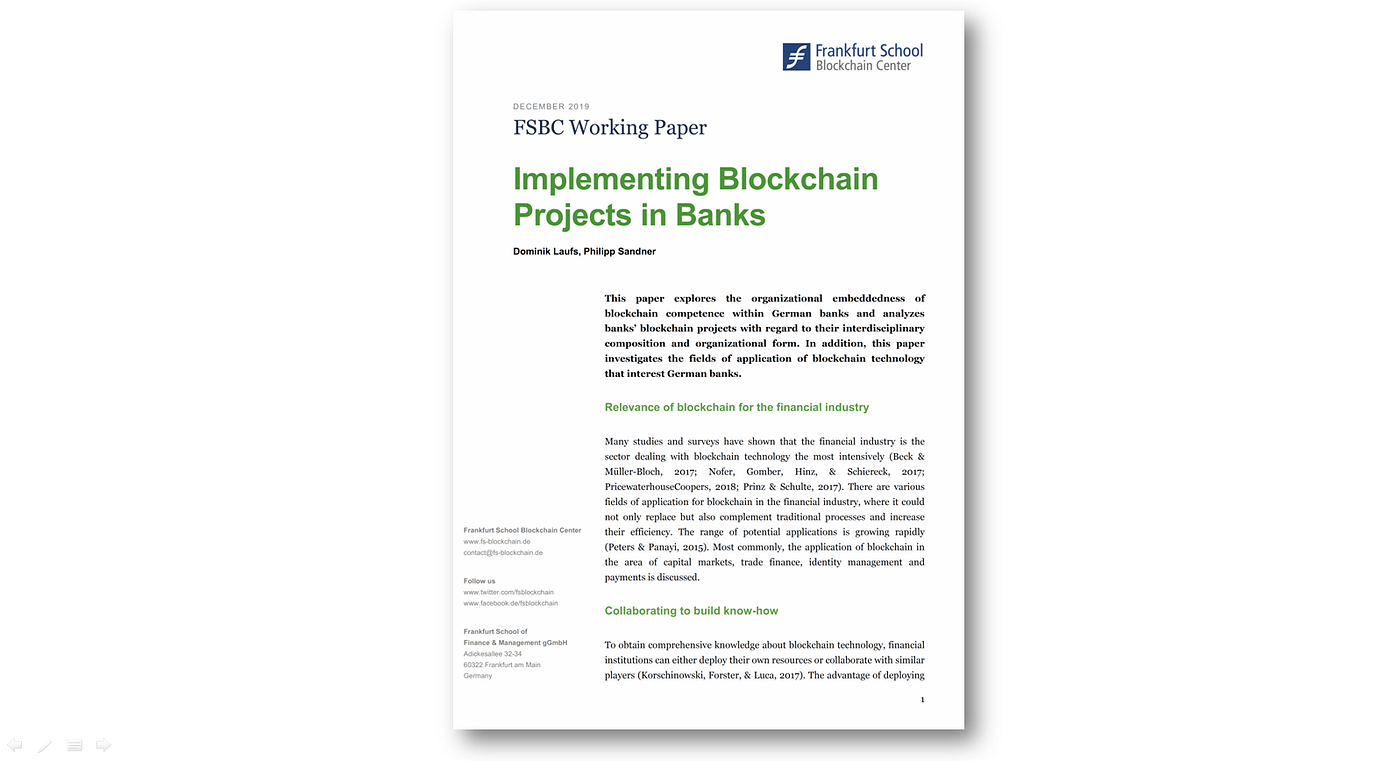 Frankfurt School
Blockchain Center

DECEMBER 2019

FSBC Working Paper

Implementing Blockchain Projects in Banks

Dominik Laufs, Philipp Sandner

This paper explores the organizational embeddedness of blockchain competence within German banks and analyzes banks' blockchain projects with regard to their interdisciplinary composition and organizational form. In addition, this paper investigates the fields of application of blockchain technology that interest German banks.

Relevance of blockchain for the financial industry

Many studies and surveys have shown that the financial industry is the sector dealing with blockchain technology the most intensively (Beck & Müller-Bloch, 2017; Nofer, Gomber, Hinz, & Schiereck, 2017; PricewaterhouseCoopers, 2018; Prinz & Schulte, 2017). There are various fields of application for blockchain in the financial industry, where it could not only replace but also complement traditional processes and increase their efficiency. The range of potential applications is growing rapidly (Peters & Panayi, 2015). Most commonly, the application of blockchain in the area of capital markets, trade finance, identity management and payments is discussed.

Collaborating to build know-how

To obtain comprehensive knowledge about blockchain technology, financial institutions can either deploy their own resources or collaborate with similar players (Korschinowski, Forster, & Luca, 2017). The advantage of deploying

Frankfurt School Blockchain Center
www.fs-blockchain.de
contact@fs-blockchain.de

Follow us
www.twitter.com/fsblockchain
www.facebook.de/fsblockchain

Frankfurt School of
Finance & Management gGmbH
Adickesallee 32-34
60322 Frankfurt am Main
Germany

1